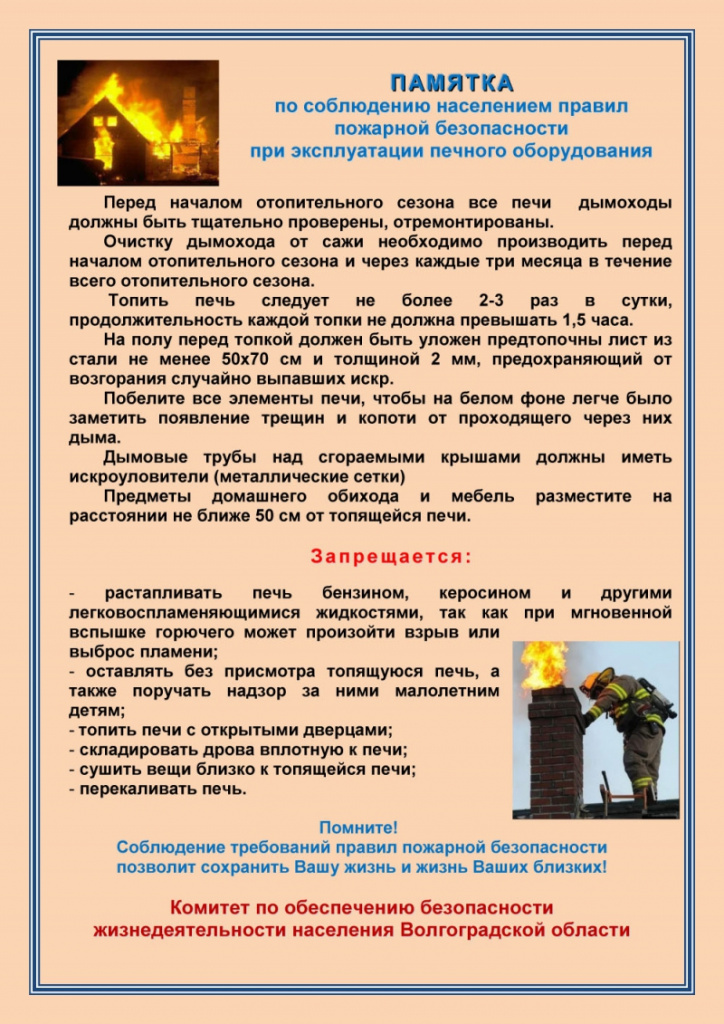 ПАМЯТКА
по соблюдению населением правил пожарной безопасности при эксплуатации печного оборудования

Перед началом отопительного сезона все печи дымоходы должны быть тщательно проверены, отремонтированы.

Очистку дымохода от сажи необходимо производить перед началом отопительного сезона и через каждые три месяца в течение всего отопительного сезона.

Топить печь следует не более 2-3 раз в сутки, продолжительность каждой топки не должна превышать 1,5 часа.

На полу перед топкой должен быть уложен предтопочны лист из стали не менее 50х70 см и толщиной 2 мм, предохраняющий от возгорания случайно выпавших искр.

Побелите все элементы печи, чтобы на белом фоне легче было заметить появление трещин и копоти от проходящего через них дыма.

Дымовые трубы над сгораемыми крышами должны иметь искроуловители (металлические сетки)

Предметы домашнего обихода и мебель разместите на расстоянии не ближе 50 см от топящейся печи.

Запрещается:

- растапливать печь бензином, керосином и другими легковоспламеняющимися жидкостями, так как при мгновенной вспышке горючего может произойти взрыв или выброс пламени;
- оставлять без присмотра топящуюся печь, а также поручать надзор за ними малолетним детям;
- топить печи с открытыми дверцами;
- складировать дрова вплотную к печи;
- сушить вещи близко к топящейся печи;
- перекаливать печь.

Помните!
Соблюдение требований правил пожарной безопасности позволит сохранить Вашу жизнь и жизнь Ваших близких!

Комитет по обеспечению безопасности жизнедеятельности населения Волгоградской области